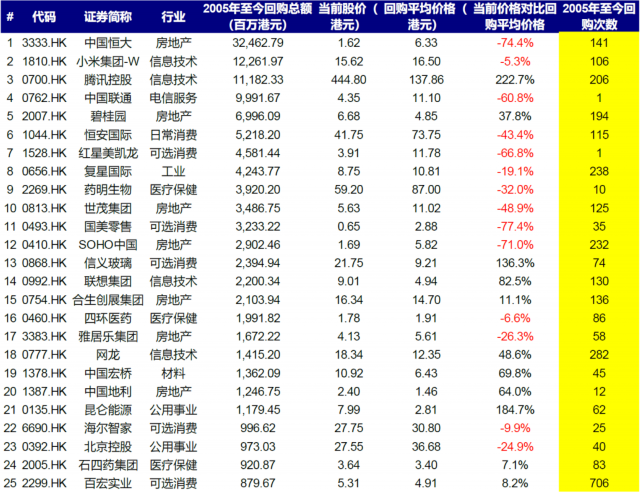 | # | 代码 | 证券简称 | 行业 | 2005年至今回购总额（百万港元） | 当前股价（港元） | 回购平均价格（港元） | 当前价格对比回购平均价格 | 2005年至今回购次数 |
|---|---|---|---|---|---|---|---|---|
| 1 | 3333.HK | 中国恒大 | 房地产 | 32,462.79 | 1.62 | 6.33 | -74.4% | 141 |
| 2 | 1810.HK | 小米集团-W | 信息技术 | 12,261.97 | 15.62 | 16.50 | -5.3% | 106 |
| 3 | 0700.HK | 腾讯控股 | 信息技术 | 11,182.33 | 444.80 | 137.86 | 222.7% | 206 |
| 4 | 0762.HK | 中国联通 | 电信服务 | 9,991.67 | 4.35 | 11.10 | -60.8% | 1 |
| 5 | 2007.HK | 碧桂园 | 房地产 | 6,996.09 | 6.68 | 4.85 | 37.8% | 194 |
| 6 | 1044.HK | 恒安国际 | 日常消费 | 5,218.20 | 41.75 | 73.75 | -43.4% | 115 |
| 7 | 1528.HK | 红星美凯龙 | 可选消费 | 4,581.44 | 3.91 | 11.78 | -66.8% | 1 |
| 8 | 0656.HK | 复星国际 | 工业 | 4,243.77 | 8.75 | 10.81 | -19.1% | 238 |
| 9 | 2269.HK | 药明生物 | 医疗保健 | 3,920.20 | 59.20 | 87.00 | -32.0% | 10 |
| 10 | 0813.HK | 世茂集团 | 房地产 | 3,486.75 | 5.63 | 11.02 | -48.9% | 125 |
| 11 | 0493.HK | 国美零售 | 可选消费 | 3,233.22 | 0.65 | 2.88 | -77.4% | 35 |
| 12 | 0410.HK | SOHO中国 | 房地产 | 2,902.46 | 1.69 | 5.82 | -71.0% | 232 |
| 13 | 0868.HK | 信义玻璃 | 可选消费 | 2,394.94 | 21.75 | 9.21 | 136.3% | 74 |
| 14 | 0992.HK | 联想集团 | 信息技术 | 2,200.34 | 9.01 | 4.94 | 82.5% | 130 |
| 15 | 0754.HK | 合生创展集团 | 房地产 | 2,103.94 | 16.34 | 14.70 | 11.1% | 136 |
| 16 | 0460.HK | 四环医药 | 医疗保健 | 1,991.82 | 1.78 | 1.91 | -6.6% | 86 |
| 17 | 3383.HK | 雅居乐集团 | 房地产 | 1,672.22 | 4.13 | 5.61 | -26.3% | 58 |
| 18 | 0777.HK | 网龙 | 信息技术 | 1,415.20 | 18.34 | 12.35 | 48.6% | 282 |
| 19 | 1378.HK | 中国宏桥 | 材料 | 1,362.09 | 10.92 | 6.43 | 69.8% | 45 |
| 20 | 1387.HK | 中国地利 | 房地产 | 1,246.75 | 2.40 | 1.46 | 64.0% | 12 |
| 21 | 0135.HK | 昆仑能源 | 公用事业 | 1,179.45 | 7.99 | 2.81 | 184.7% | 62 |
| 22 | 6690.HK | 海尔智家 | 可选消费 | 996.62 | 27.75 | 30.80 | -9.9% | 25 |
| 23 | 0392.HK | 北京控股 | 公用事业 | 973.03 | 27.55 | 36.68 | -24.9% | 40 |
| 24 | 2005.HK | 石四药集团 | 医疗保健 | 920.87 | 3.64 | 3.40 | 7.1% | 83 |
| 25 | 2299.HK | 百宏实业 | 可选消费 | 879.67 | 5.31 | 4.91 | 8.2% | 706 |